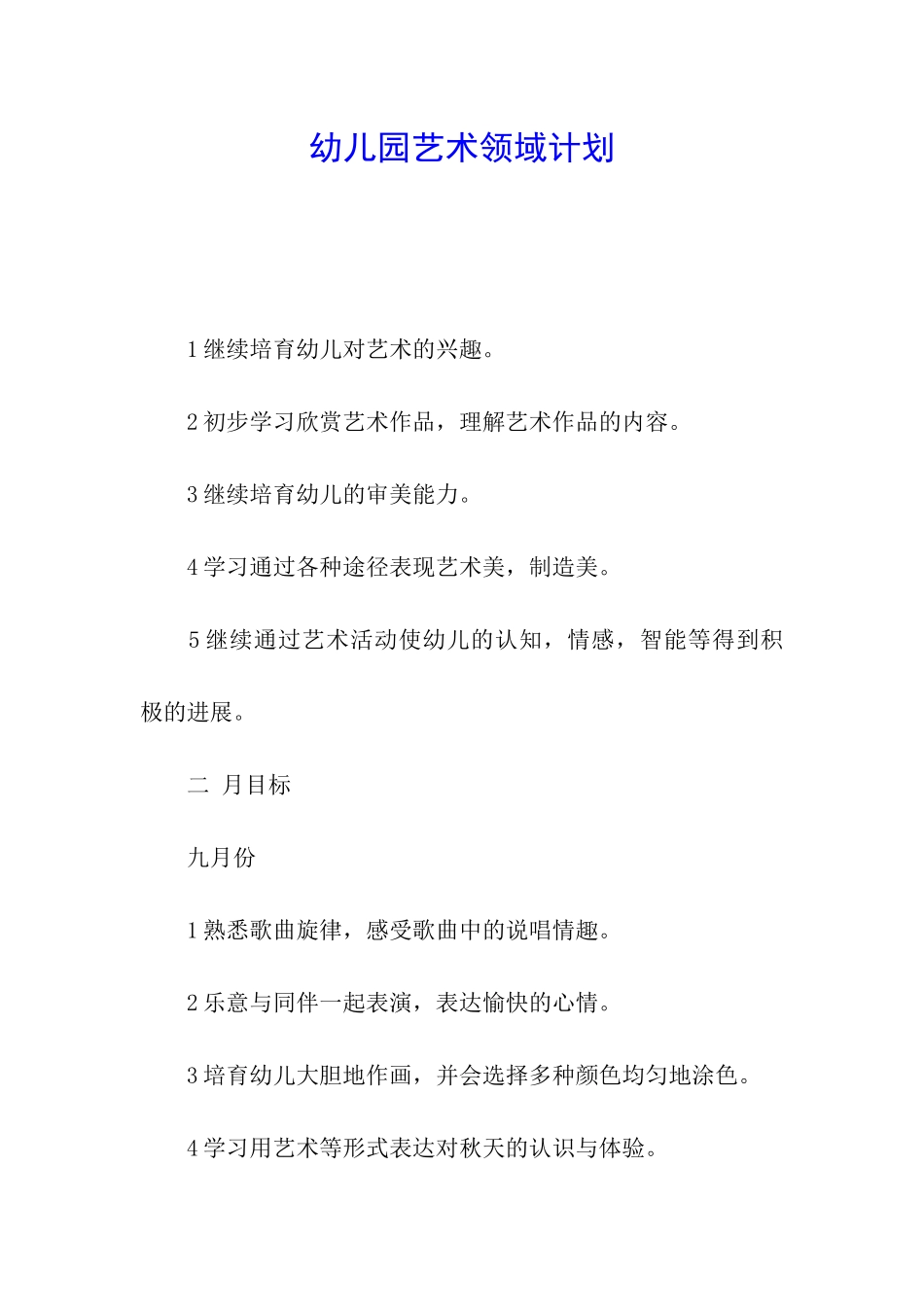 幼儿园艺术领域计划

1 继续培育幼儿对艺术的兴趣。

2 初步学习欣赏艺术作品，理解艺术作品的内容。

3 继续培育幼儿的审美能力。

4 学习通过各种途径表现艺术美，制造美。

5 继续通过艺术活动使幼儿的认知，情感，智能等得到积极的进展。

二 月目标

九月份

1 熟悉歌曲旋律，感受歌曲中的说唱情趣。

2 乐意与同伴一起表演，表达愉快的心情。

3 培育幼儿大胆地作画，并会选择多种颜色均匀地涂色。

4 学习用艺术等形式表达对秋天的认识与体验。